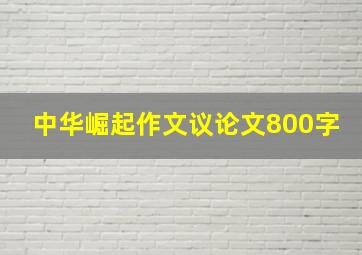 中华崛起作文议论文800字